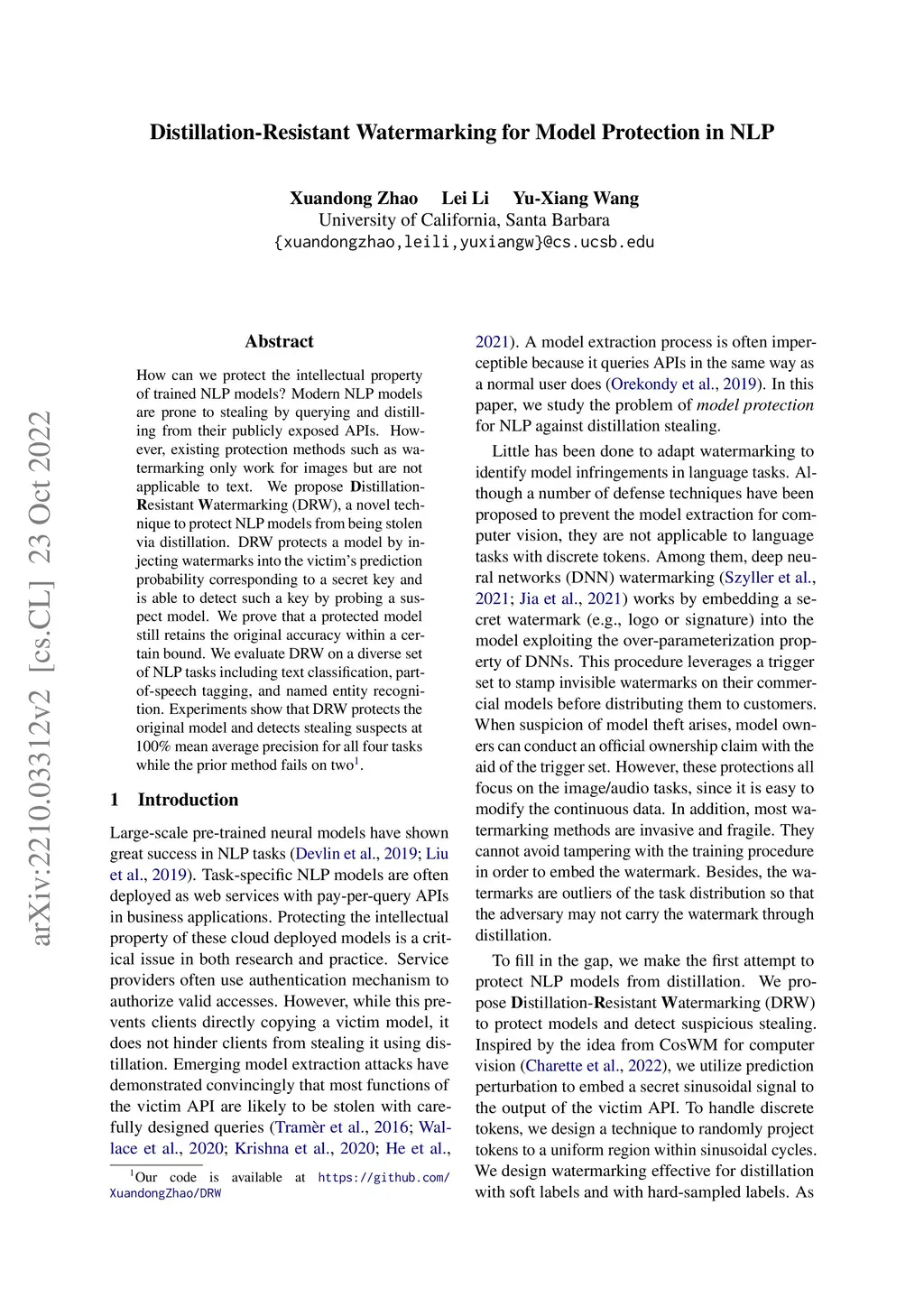 Distillation-Resistant Watermarking for Model Protection in NLP

Xuandong Zhao Lei Li Yu-Xiang Wang
University of California, Santa Barbara
{xuandongzhao,leili,yuxiangw}@cs.ucsb.edu

arXiv:2210.03312v2 [cs.CL] 23 Oct 2022

Abstract

How can we protect the intellectual property of trained NLP models? Modern NLP models are prone to stealing by querying and distilling from their publicly exposed APIs. However, existing protection methods such as watermarking only work for images but are not applicable to text. We propose Distillation-Resistant Watermarking (DRW), a novel technique to protect NLP models from being stolen via distillation. DRW protects a model by injecting watermarks into the victim's prediction probability corresponding to a secret key and is able to detect such a key by probing a suspect model. We prove that a protected model still retains the original accuracy within a certain bound. We evaluate DRW on a diverse set of NLP tasks including text classification, part-of-speech tagging, and named entity recognition. Experiments show that DRW protects the original model and detects stealing suspects at 100% mean average precision for all four tasks while the prior method fails on two$^1$.

1 Introduction

Large-scale pre-trained neural models have shown great success in NLP tasks (Devlin et al., 2019; Liu et al., 2019). Task-specific NLP models are often deployed as web services with pay-per-query APIs in business applications. Protecting the intellectual property of these cloud deployed models is a critical issue in both research and practice. Service providers often use authentication mechanism to authorize valid accesses. However, while this prevents clients directly copying a victim model, it does not hinder clients from stealing it using distillation. Emerging model extraction attacks have demonstrated convincingly that most functions of the victim API are likely to be stolen with carefully designed queries (Tramèr et al., 2016; Wallace et al., 2020; Krishna et al., 2020; He et al.,

$^1$Our code is available at https://github.com/XuandongZhao/DRW

2021). A model extraction process is often imperceptible because it queries APIs in the same way as a normal user does (Orekondy et al., 2019). In this paper, we study the problem of model protection for NLP against distillation stealing.

Little has been done to adapt watermarking to identify model infringements in language tasks. Although a number of defense techniques have been proposed to prevent the model extraction for computer vision, they are not applicable to language tasks with discrete tokens. Among them, deep neural networks (DNN) watermarking (Szyller et al., 2021; Jia et al., 2021) works by embedding a secret watermark (e.g., logo or signature) into the model exploiting the over-parameterization property of DNNs. This procedure leverages a trigger set to stamp invisible watermarks on their commercial models before distributing them to customers. When suspicion of model theft arises, model owners can conduct an official ownership claim with the aid of the trigger set. However, these protections all focus on the image/audio tasks, since it is easy to modify the continuous data. In addition, most watermarking methods are invasive and fragile. They cannot avoid tampering with the training procedure in order to embed the watermark. Besides, the watermarks are outliers of the task distribution so that the adversary may not carry the watermark through distillation.

To fill in the gap, we make the first attempt to protect NLP models from distillation. We propose Distillation-Resistant Watermarking (DRW) to protect models and detect suspicious stealing. Inspired by the idea from CosWM for computer vision (Charette et al., 2022), we utilize prediction perturbation to embed a secret sinusoidal signal to the output of the victim API. To handle discrete tokens, we design a technique to randomly project tokens to a uniform region within sinusoidal cycles. We design watermarking effective for distillation with soft labels and with hard-sampled labels. As